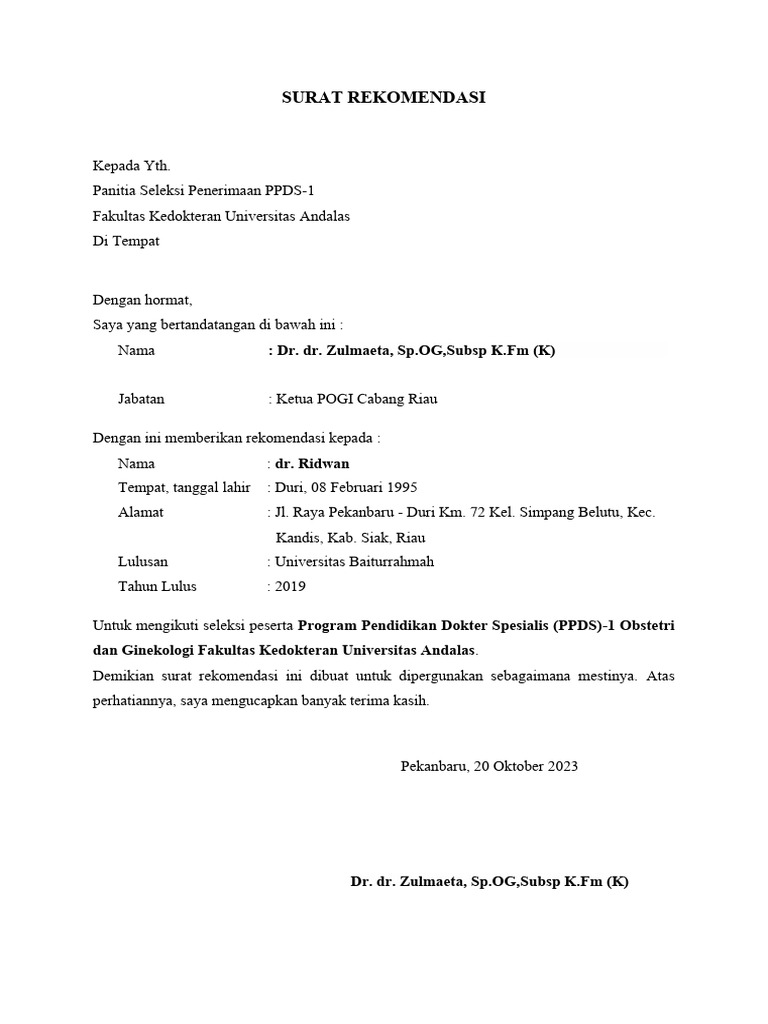 SURAT REKOMENDASI

Kepada Yth.
Panitia Seleksi Penerimaan PPDS-1
Fakultas Kedokteran Universitas Andalas
Di Tempat

Dengan hormat,
Saya yang bertandatangan di bawah ini :

Nama : Dr. dr. Zulmaeta, Sp.OG,Subsp K.Fm (K)

Jabatan : Ketua POGI Cabang Riau

Dengan ini memberikan rekomendasi kepada :

Nama : dr. Ridwan
Tempat, tanggal lahir : Duri, 08 Februari 1995
Alamat : Jl. Raya Pekanbaru - Duri Km. 72 Kel. Simpang Belutu, Kec. Kandis, Kab. Siak, Riau
Lulusan : Universitas Baiturrahmah
Tahun Lulus : 2019

Untuk mengikuti seleksi peserta Program Pendidikan Dokter Spesialis (PPDS)-1 Obstetri dan Ginekologi Fakultas Kedokteran Universitas Andalas.
Demikian surat rekomendasi ini dibuat untuk dipergunakan sebagaimana mestinya. Atas perhatiannya, saya mengucapkan banyak terima kasih.

Pekanbaru, 20 Oktober 2023

Dr. dr. Zulmaeta, Sp.OG,Subsp K.Fm (K)